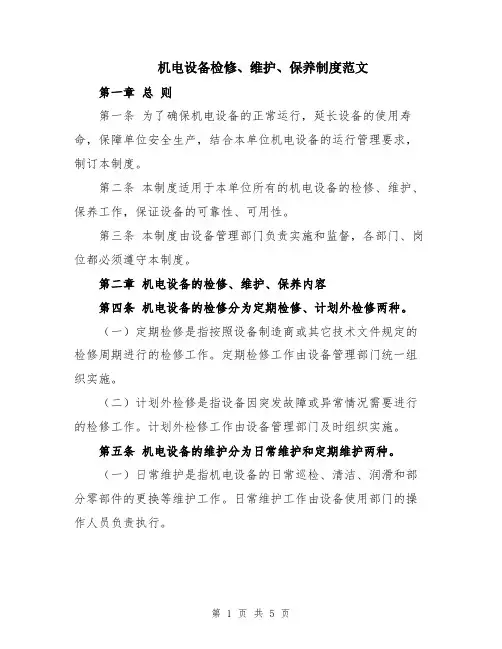 机电设备检修、维护、保养制度范文

第一章 总 则

第一条 为了确保机电设备的正常运行，延长设备的使用寿命，保障单位安全生产，结合本单位机电设备的运行管理要求，制订本制度。

第二条 本制度适用于本单位所有的机电设备的检修、维护、保养工作，保证设备的可靠性、可用性。

第三条 本制度由设备管理部门负责实施和监督，各部门、岗位都必须遵守本制度。

第二章 机电设备的检修、维护、保养内容

第四条 机电设备的检修分为定期检修、计划外检修两种。

（一）定期检修是指按照设备制造商或其它技术文件规定的检修周期进行的检修工作。定期检修工作由设备管理部门统一组织实施。

（二）计划外检修是指设备因突发故障或异常情况需要进行的检修工作。计划外检修工作由设备管理部门及时组织实施。

第五条 机电设备的维护分为日常维护和定期维护两种。

（一）日常维护是指机电设备的日常巡检、清洁、润滑和部分零部件的更换等维护工作。日常维护工作由设备使用部门的操作人员负责执行。

第 1 页 共 5 页